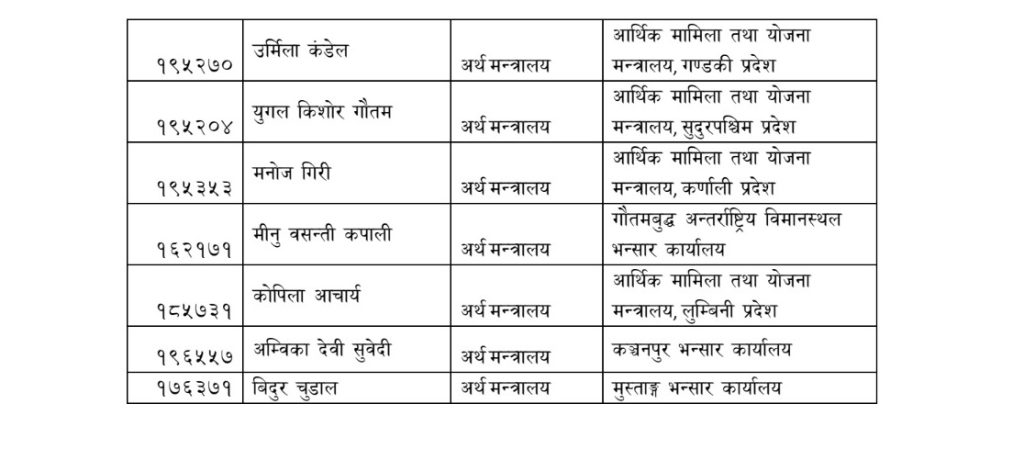 | | | | |
|---|---|---|---|
| १९५२७० | उर्मिला कंडेल | अर्थ मन्त्रालय | आर्थिक मामिला तथा योजना मन्त्रालय, गण्डकी प्रदेश |
| १९५२०४ | युगल किशोर गौतम | अर्थ मन्त्रालय | आर्थिक मामिला तथा योजना मन्त्रालय, सुदुरपश्चिम प्रदेश |
| १९५३५३ | मनोज गिरी | अर्थ मन्त्रालय | आर्थिक मामिला तथा योजना मन्त्रालय, कर्णाली प्रदेश |
| १६२१७१ | मीनु वसन्ती कपाली | अर्थ मन्त्रालय | गौतमबुद्ध अन्तर्राष्ट्रिय विमानस्थल भन्सार कार्यालय |
| १८५७३१ | कोपिला आचार्य | अर्थ मन्त्रालय | आर्थिक मामिला तथा योजना मन्त्रालय, लुम्बिनी प्रदेश |
| १९६५५७ | अम्बिका देवी सुवेदी | अर्थ मन्त्रालय | कञ्चनपुर भन्सार कार्यालय |
| १७६३७१ | बिदुर चुडाल | अर्थ मन्त्रालय | मुस्ताङ्ग भन्सार कार्यालय |